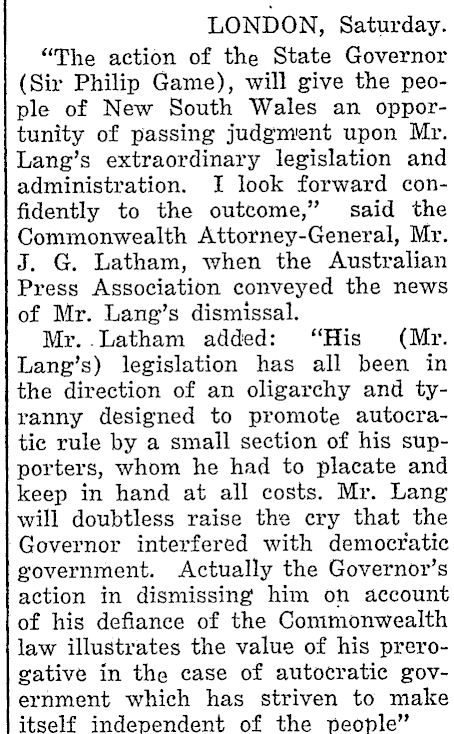 LONDON, Saturday.

"The action of the State Governor (Sir Philip Game), will give the people of New South Wales an opportunity of passing judgment upon Mr. Lang's extraordinary legislation and administration. I look forward confidently to the outcome," said the Commonwealth Attorney-General, Mr. J. G. Latham, when the Australian Press Association conveyed the news of Mr. Lang's dismissal.

Mr. Latham added: "His (Mr. Lang's) legislation has all been in the direction of an oligarchy and tyranny designed to promote autocratic rule by a small section of his supporters, whom he had to placate and keep in hand at all costs. Mr. Lang will doubtless raise the cry that the Governor interfered with democratic government. Actually the Governor's action in dismissing him on account of his defiance of the Commonwealth law illustrates the value of his prerogative in the case of autocratic government which has striven to make itself independent of the people"